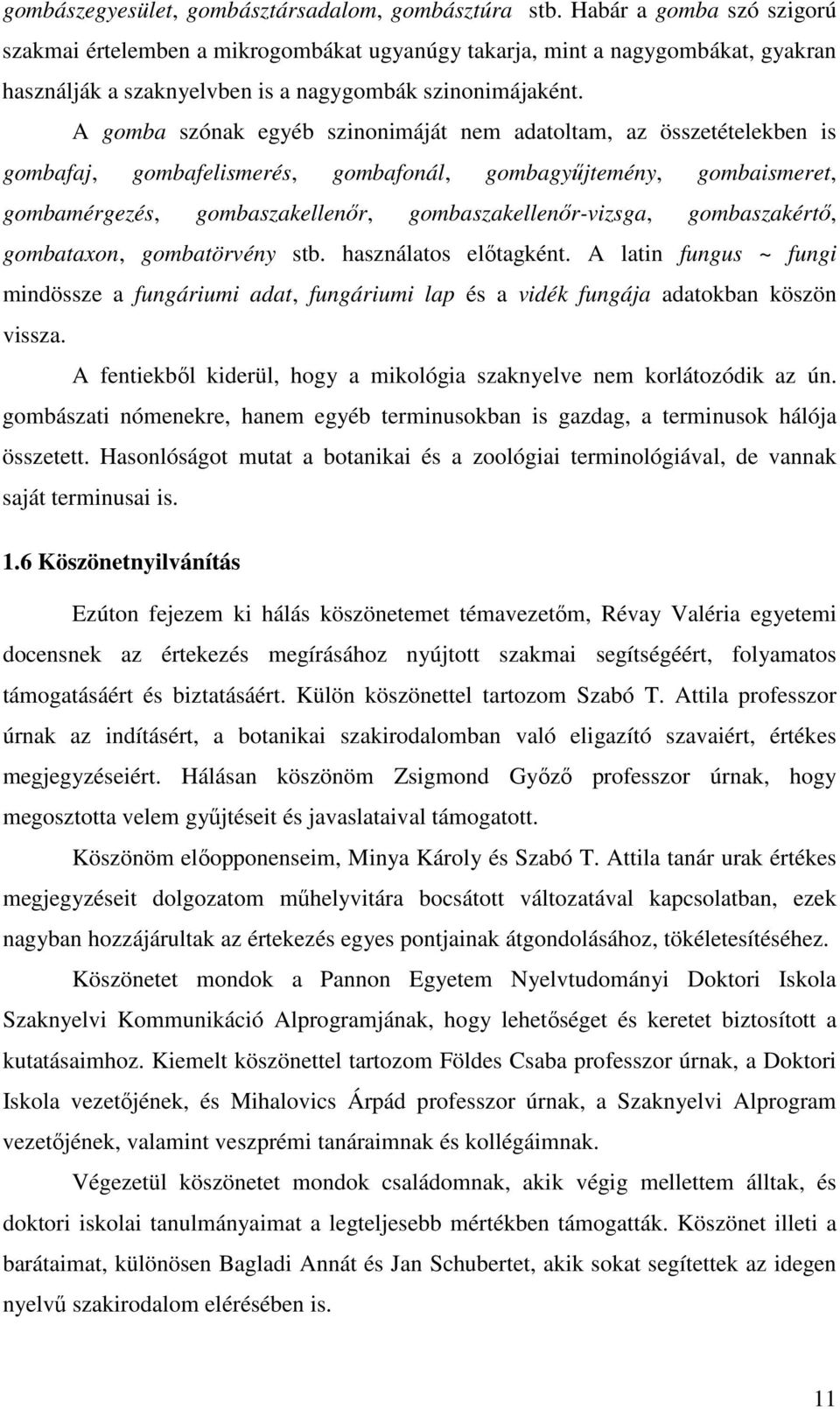 gombászegyesület, gombásztársadalom, gombásztúra stb. Habár a gomba szó szigorú szakmai értelemben a mikrogombákat ugyanúgy takarja, mint a nagygombákat, gyakran használják a szaknyelvben is a nagygombák szinonimájaként. A gomba szónak egyéb szinonimáját nem adatoltam, az összetételekben is gombafaj, gombafelismerés, gombafonál, gombagyűjtemény, gombaismeret, gombamérgezés, gombaszakellenőr, gombaszakellenőr-vizsga, gombaszakértő, gombataxon, gombatörvény stb. használatos előtagként. A latin fungus ~ fungi mindössze a fungáriumi adat, fungáriumi lap és a vidék fungája adatokban köszön vissza.

A fentiekből kiderül, hogy a mikológia szaknyelve nem korlátozódik az ún. gombászati nómenekre, hanem egyéb terminusokban is gazdag, a terminusok hálója összetett. Hasonlóságot mutat a botanikai és a zoológiai terminológiával, de vannak saját terminusai is.

1.6 Köszönetnyilvánítás

Ezúton fejezem ki hálás köszönetemet témavezetőm, Révay Valéria egyetemi docensnek az értekezés megírásához nyújtott szakmai segítségéért, folyamatos támogatásáért és biztatásáért. Külön köszönettel tartozom Szabó T. Attila professzor úrnak az indításért, a botanikai szakirodalomban való eligazító szavaiért, értékes megjegyzéseiért. Hálásan köszönöm Zsigmond Győző professzor úrnak, hogy megosztotta velem gyűjtéseit és javaslataival támogatott.

Köszönöm előopponenseim, Minya Károly és Szabó T. Attila tanár urak értékes megjegyzéseit dolgozatom műhelyvitára bocsátott változatával kapcsolatban, ezek nagyban hozzájárultak az értekezés egyes pontjainak átgondolásához, tökéletesítéséhez.

Köszönetet mondok a Pannon Egyetem Nyelvtudományi Doktori Iskola Szaknyelvi Kommunikáció Alprogramjának, hogy lehetőséget és keretet biztosított a kutatásaimhoz. Kiemelt köszönettel tartozom Földes Csaba professzor úrnak, a Doktori Iskola vezetőjének, és Mihalovics Árpád professzor úrnak, a Szaknyelvi Alprogram vezetőjének, valamint veszprémi tanáraimnak és kollégáimnak.

Végezetül köszönetet mondok családomnak, akik végig mellettem álltak, és doktori iskolai tanulmányaimat a legteljesebb mértékben támogatták. Köszönet illeti a barátaimat, különösen Bagladi Annát és Jan Schubertet, akik sokat segítettek az idegen nyelvű szakirodalom elérésében is.

11